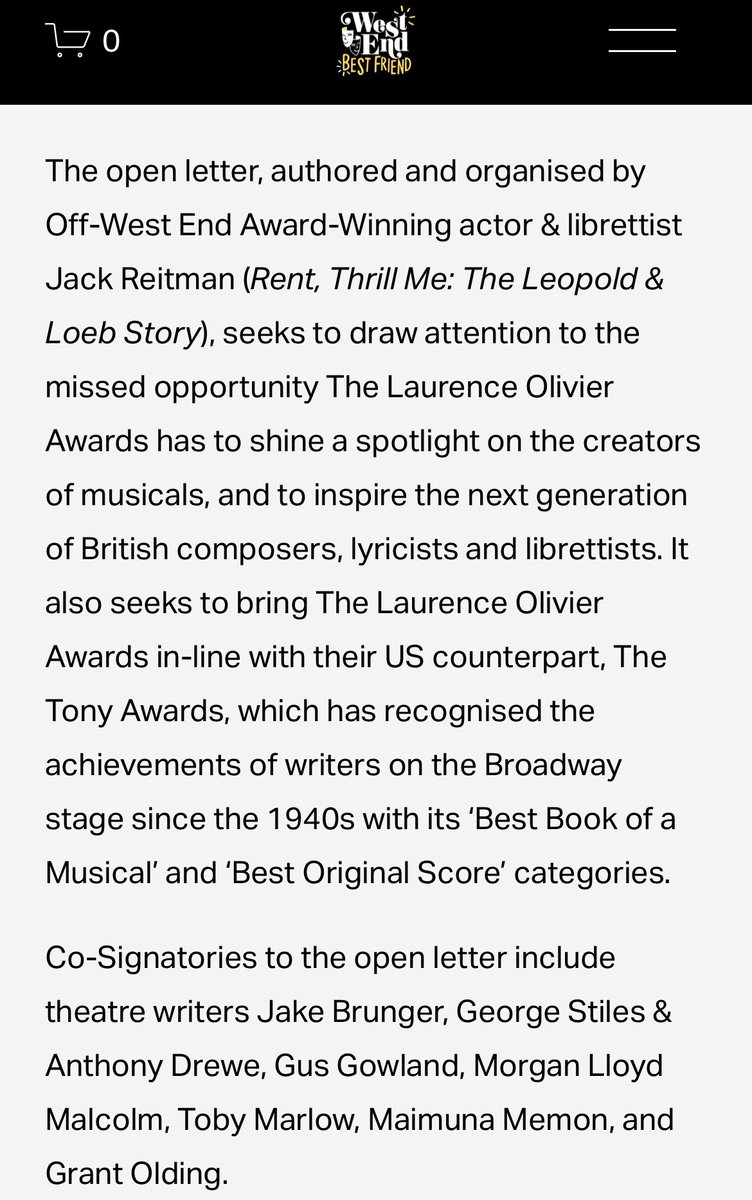 0

West End BEST FRIEND

The open letter, authored and organised by Off-West End Award-Winning actor & librettist Jack Reitman (Rent, Thrill Me: The Leopold & Loeb Story), seeks to draw attention to the missed opportunity The Laurence Olivier Awards has to shine a spotlight on the creators of musicals, and to inspire the next generation of British composers, lyricists and librettists. It also seeks to bring The Laurence Olivier Awards in-line with their US counterpart, The Tony Awards, which has recognised the achievements of writers on the Broadway stage since the 1940s with its 'Best Book of a Musical' and 'Best Original Score' categories.

Co-Signatories to the open letter include theatre writers Jake Brunger, George Stiles & Anthony Drewe, Gus Gowland, Morgan Lloyd Malcolm, Toby Marlow, Maimuna Memon, and Grant Olding.